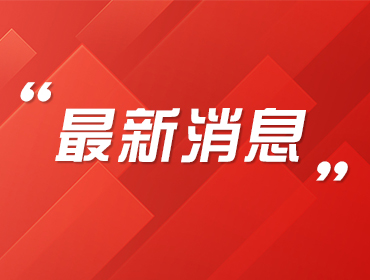 “最新消息”